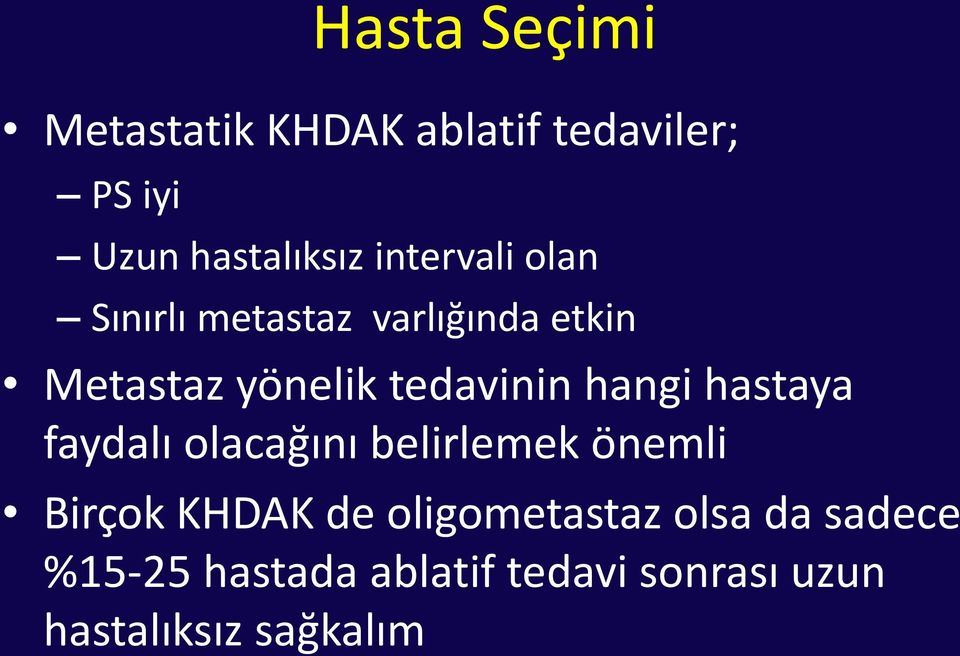 Hasta Seçimi

• Metastatik KHDAK ablatif tedaviler;
– PS iyi
– Uzun hastalıksız intervali olan
– Sınırlı metastaz varlığında etkin

• Metastaz yönelik tedavinin hangi hastaya faydalı olacağını belirlemek önemli

• Birçok KHDAK de oligometastaz olsa da sadece %15-25 hastada ablatif tedavi sonrası uzun hastalıksız sağkalım